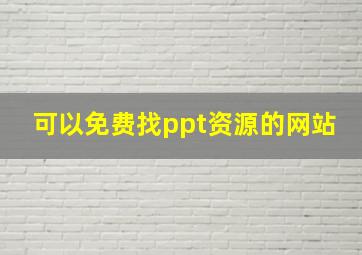 可以免费找ppt资源的网站